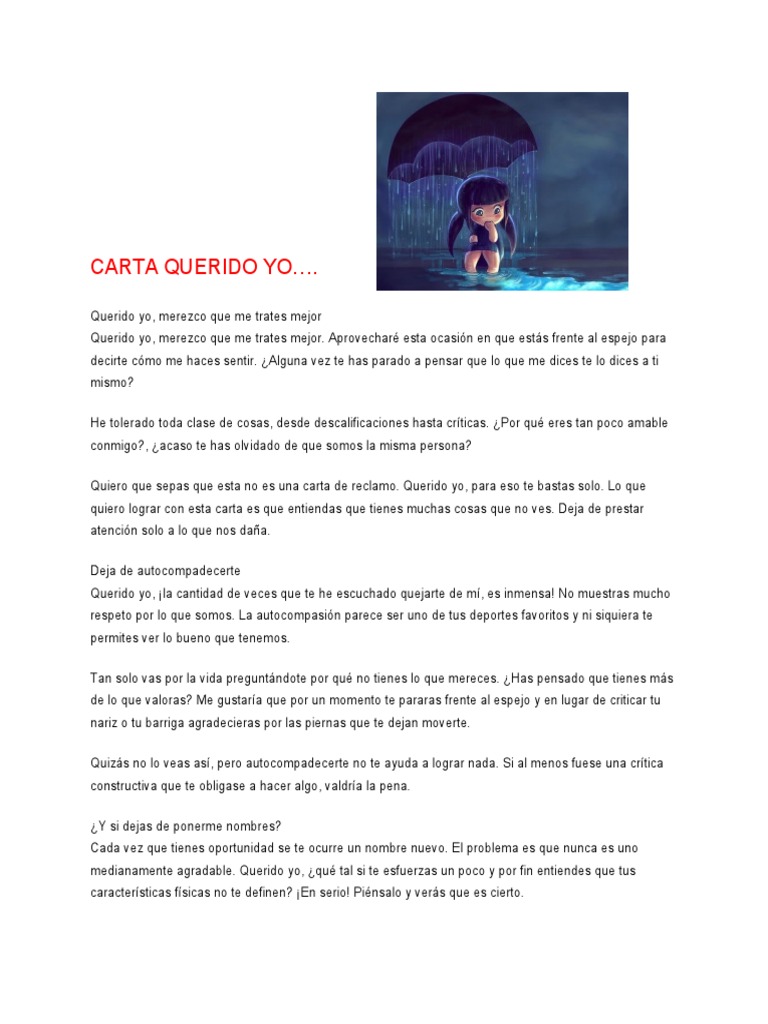 CARTA QUERIDO YO….

Querido yo, merezco que me trates mejor
Querido yo, merezco que me trates mejor. Aprovecharé esta ocasión en que estás frente al espejo para decirte cómo me haces sentir. ¿Alguna vez te has parado a pensar que lo que me dices te lo dices a ti mismo?

He tolerado toda clase de cosas, desde descalificaciones hasta críticas. ¿Por qué eres tan poco amable conmigo?, ¿acaso te has olvidado de que somos la misma persona?

Quiero que sepas que esta no es una carta de reclamo. Querido yo, para eso te bastas solo. Lo que quiero lograr con esta carta es que entiendas que tienes muchas cosas que no ves. Deja de prestar atención solo a lo que nos daña.

Deja de autocompadecerte
Querido yo, ¡la cantidad de veces que te he escuchado quejarte de mí, es inmensa! No muestras mucho respeto por lo que somos. La autocompasión parece ser uno de tus deportes favoritos y ni siquiera te permites ver lo bueno que tenemos.

Tan solo vas por la vida preguntándote por qué no tienes lo que mereces. ¿Has pensado que tienes más de lo que valoras? Me gustaría que por un momento te pararas frente al espejo y en lugar de criticar tu nariz o tu barriga agradecieras por las piernas que te dejan moverte.

Quizás no lo veas así, pero autocompadecerte no te ayuda a lograr nada. Si al menos fuese una crítica constructiva que te obligase a hacer algo, valdría la pena.

¿Y si dejas de ponerme nombres?
Cada vez que tienes oportunidad se te ocurre un nombre nuevo. El problema es que nunca es uno medianamente agradable. Querido yo, ¿qué tal si te esfuerzas un poco y por fin entiendes que tus características físicas no te definen? ¡En serio! Piénsalo y verás que es cierto.